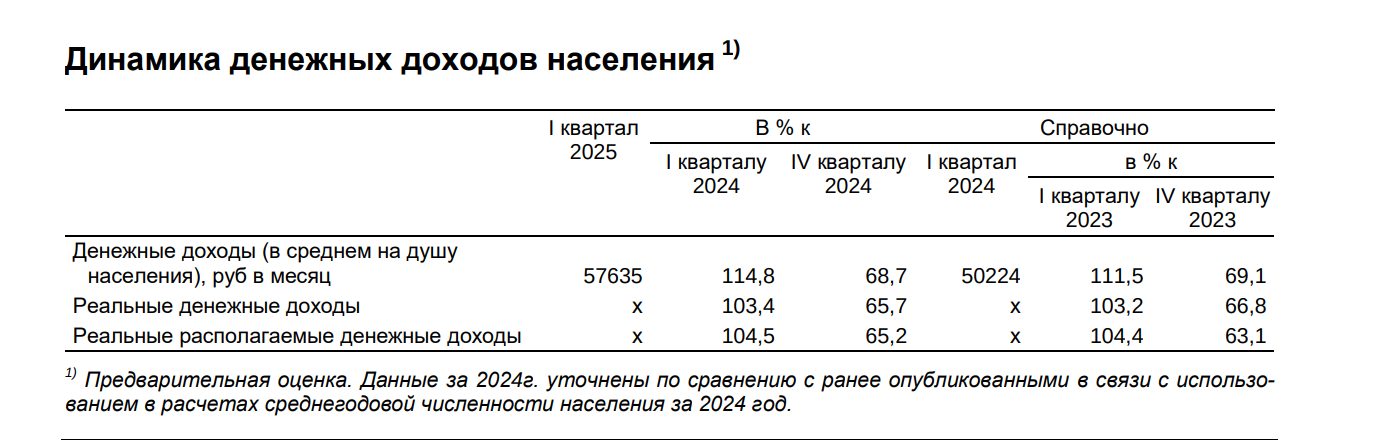 Динамика денежных доходов населения $^{1)}$

|  | I квартал 2025 | В % к |  | Справочно |  |  |
|---|---|---|---|---|---|---|
|  |  | I кварталу 2024 | IV кварталу 2024 | I квартал 2024 | в % к |  |
|  |  |  |  |  | I кварталу 2023 | IV кварталу 2023 |
| Денежные доходы (в среднем на душу населения), руб в месяц | 57635 | 114,8 | 68,7 | 50224 | 111,5 | 69,1 |
| Реальные денежные доходы | x | 103,4 | 65,7 | x | 103,2 | 66,8 |
| Реальные располагаемые денежные доходы | x | 104,5 | 65,2 | x | 104,4 | 63,1 |

$^{1)}$ Предварительная оценка. Данные за 2024г. уточнены по сравнению с ранее опубликованными в связи с использованием в расчетах среднегодовой численности населения за 2024 год.